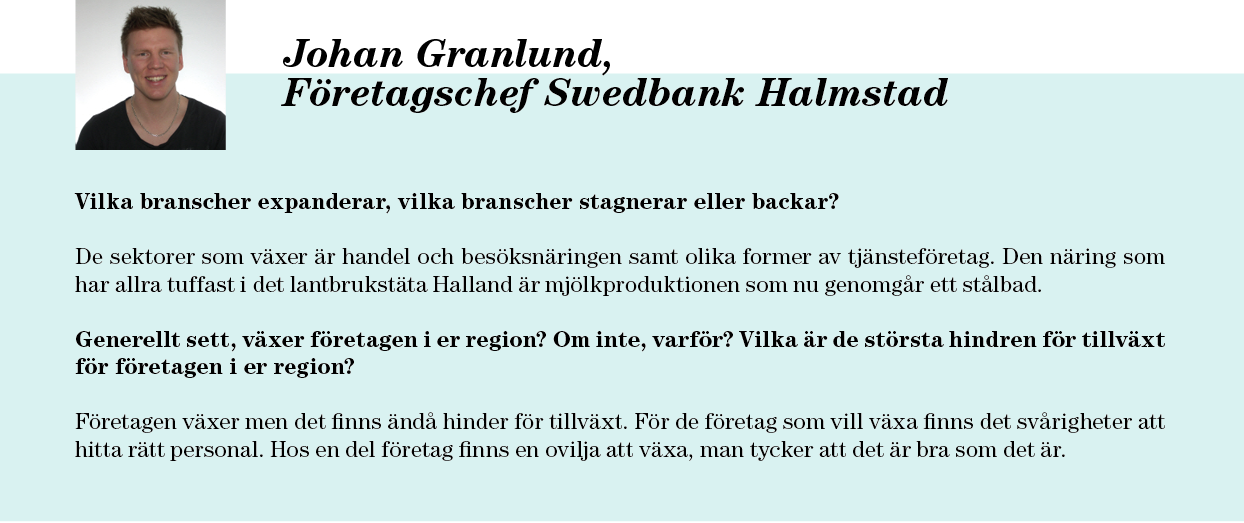 Johan Granlund,
Företagschef Swedbank Halmstad

Vilka branscher expanderar, vilka branscher stagnerar eller backar?

De sektorer som växer är handel och besöksnäringen samt olika former av tjänsteföretag. Den näring som har allra tuffast i det lantbrukstäta Halland är mjölkproduktionen som nu genomgår ett stålbad.

Generellt sett, växer företagen i er region? Om inte, varför? Vilka är de största hindren för tillväxt för företagen i er region?

Företagen växer men det finns ändå hinder för tillväxt. För de företag som vill växa finns det svårigheter att hitta rätt personal. Hos en del företag finns en ovilja att växa, man tycker att det är bra som det är.